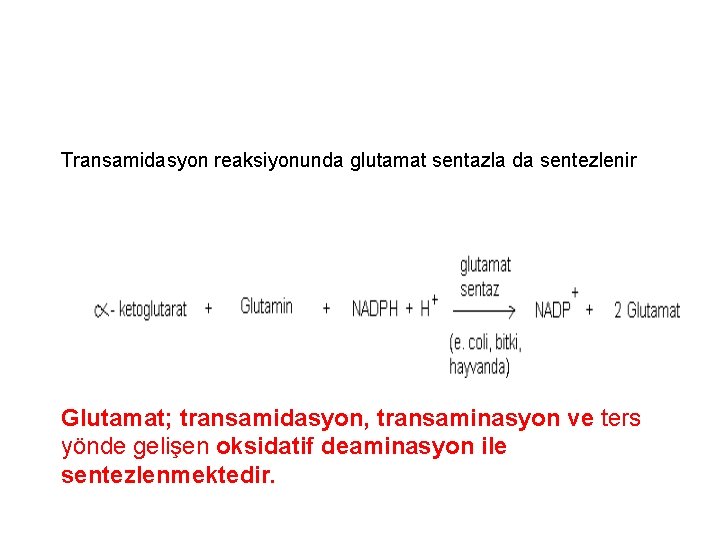 Transamidasyon reaksiyonunda glutamat sentazla da sentezlenir

$\alpha$- ketoglutarat + Glutamin + NADPH + $H^+$ $\xrightarrow[\text{(e. coli, bitki, hayvanda)}]{\text{glutamat sentaz}}$ $NADP^+$ + 2 Glutamat

Glutamat; transamidasyon, transaminasyon ve ters yönde gelişen oksidatif deaminasyon ile sentezlenmektedir.